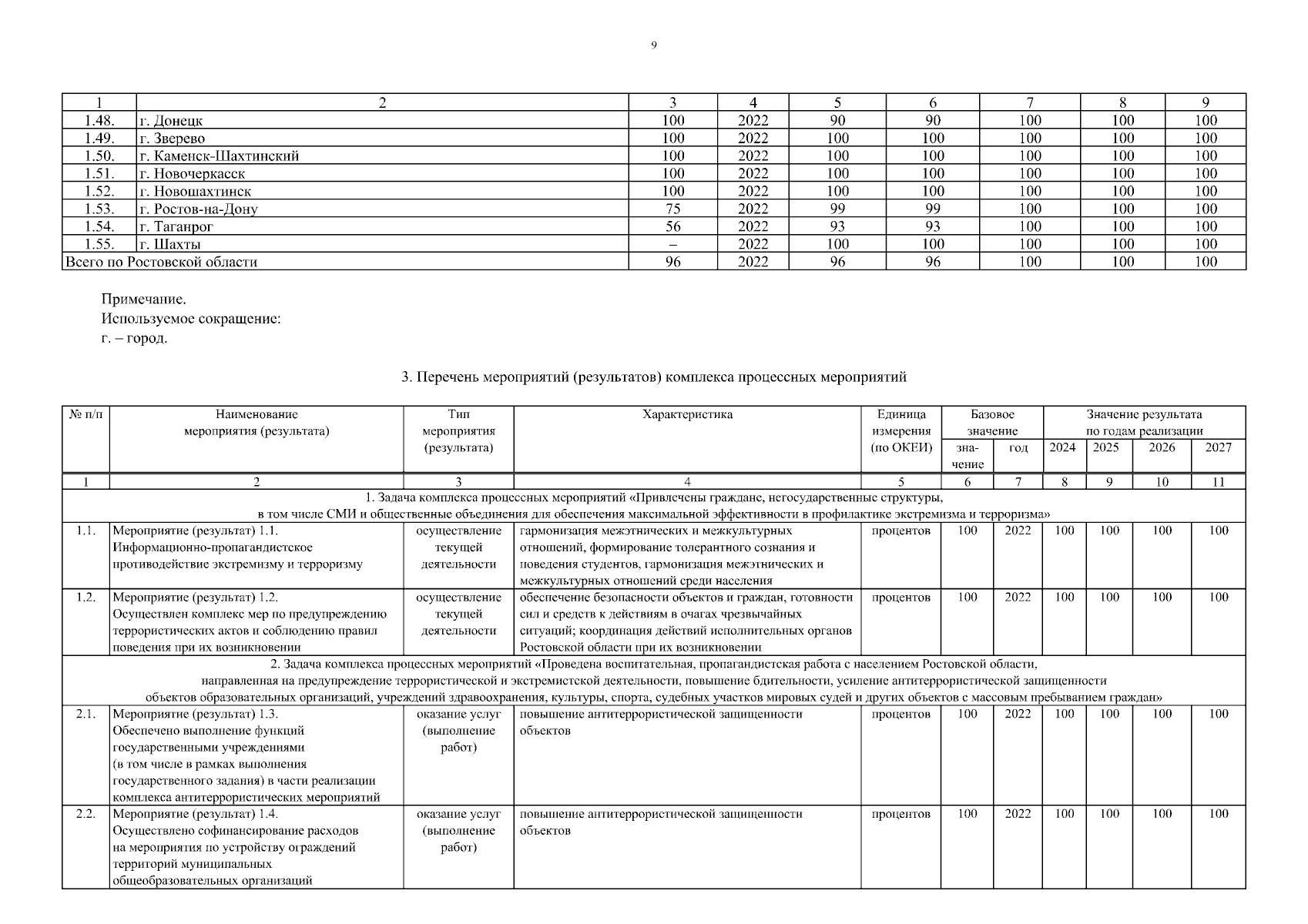 9

| 1 | 2 | 3 | 4 | 5 | 6 | 7 | 8 | 9 |
|---|---|---|---|---|---|---|---|---|
| 1.48. | г. Донецк | 100 | 2022 | 90 | 90 | 100 | 100 | 100 |
| 1.49. | г. Зверево | 100 | 2022 | 100 | 100 | 100 | 100 | 100 |
| 1.50. | г. Каменск-Шахтинский | 100 | 2022 | 100 | 100 | 100 | 100 | 100 |
| 1.51. | г. Новочеркасск | 100 | 2022 | 100 | 100 | 100 | 100 | 100 |
| 1.52. | г. Новошахтинск | 100 | 2022 | 100 | 100 | 100 | 100 | 100 |
| 1.53. | г. Ростов-на-Дону | 75 | 2022 | 99 | 99 | 100 | 100 | 100 |
| 1.54. | г. Таганрог | 56 | 2022 | 93 | 93 | 100 | 100 | 100 |
| 1.55. | г. Шахты | – | 2022 | 100 | 100 | 100 | 100 | 100 |
| Всего по Ростовской области | | 96 | 2022 | 96 | 96 | 100 | 100 | 100 |

Примечание.
Используемое сокращение:
г. – город.

3. Перечень мероприятий (результатов) комплекса процессных мероприятий

| № п/п | Наименование мероприятия (результата) | Тип мероприятия (результата) | Характеристика | Единица измерения (по ОКЕИ) | Базовое значение: зна-чение | Базовое значение: год | Значение результата по годам реализации: 2024 | 2025 | 2026 | 2027 |
|---|---|---|---|---|---|---|---|---|---|---|
| 1 | 2 | 3 | 4 | 5 | 6 | 7 | 8 | 9 | 10 | 11 |
| 1. Задача комплекса процессных мероприятий «Привлечены граждане, негосударственные структуры, в том числе СМИ и общественные объединения для обеспечения максимальной эффективности в профилактике экстремизма и терроризма» | | | | | | | | | | |
| 1.1. | Мероприятие (результат) 1.1. Информационно-пропагандистское противодействие экстремизму и терроризму | осуществление текущей деятельности | гармонизация межэтнических и межкультурных отношений, формирование толерантного сознания и поведения студентов, гармонизация межэтнических и межкультурных отношений среди населения | процентов | 100 | 2022 | 100 | 100 | 100 | 100 |
| 1.2. | Мероприятие (результат) 1.2. Осуществлен комплекс мер по предупреждению террористических актов и соблюдению правил поведения при их возникновении | осуществление текущей деятельности | обеспечение безопасности объектов и граждан, готовности сил и средств к действиям в очагах чрезвычайных ситуаций; координация действий исполнительных органов Ростовской области при их возникновении | процентов | 100 | 2022 | 100 | 100 | 100 | 100 |
| 2. Задача комплекса процессных мероприятий «Проведена воспитательная, пропагандистская работа с населением Ростовской области, направленная на предупреждение террористической и экстремистской деятельности, повышение бдительности, усиление антитеррористической защищенности объектов образовательных организаций, учреждений здравоохранения, культуры, спорта, судебных участков мировых судей и других объектов с массовым пребыванием граждан» | | | | | | | | | | |
| 2.1. | Мероприятие (результат) 1.3. Обеспечено выполнение функций государственными учреждениями (в том числе в рамках выполнения государственного задания) в части реализации комплекса антитеррористических мероприятий | оказание услуг (выполнение работ) | повышение антитеррористической защищенности объектов | процентов | 100 | 2022 | 100 | 100 | 100 | 100 |
| 2.2. | Мероприятие (результат) 1.4. Осуществлено софинансирование расходов на мероприятия по устройству ограждений территорий муниципальных общеобразовательных организаций | оказание услуг (выполнение работ) | повышение антитеррористической защищенности объектов | процентов | 100 | 2022 | 100 | 100 | 100 | 100 |